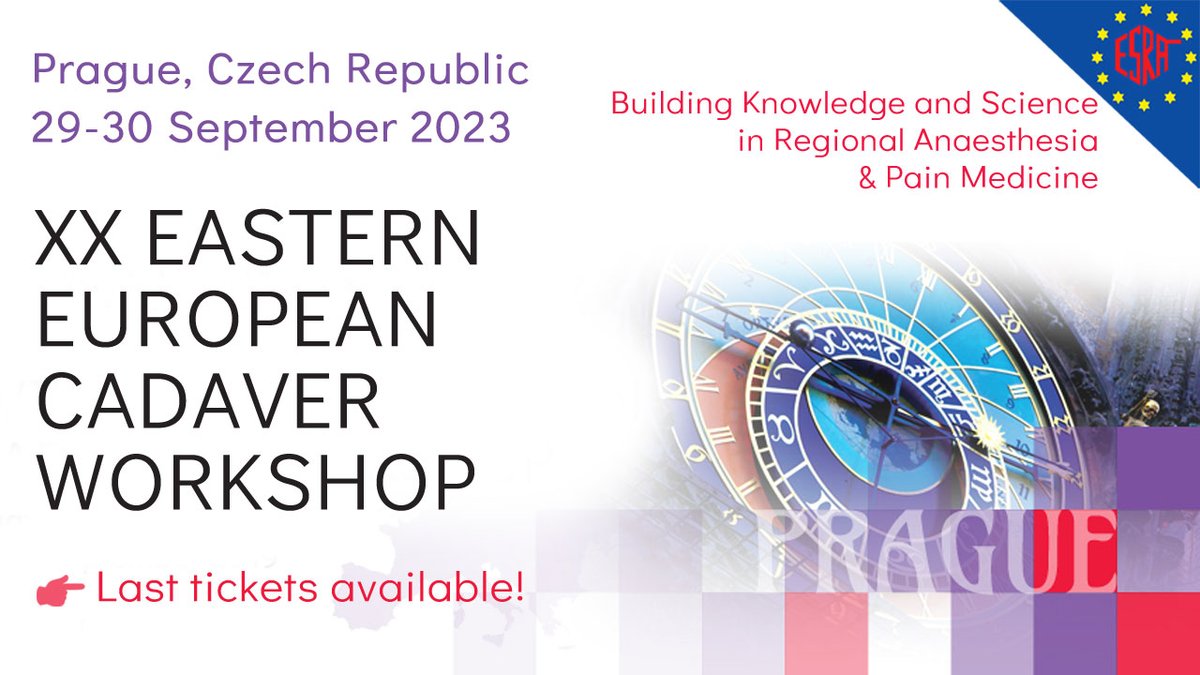 Prague, Czech Republic
29-30 September 2023

ESRA

Building Knowledge and Science in Regional Anaesthesia & Pain Medicine

XX EASTERN EUROPEAN CADAVER WORKSHOP

Last tickets available!

PRAGUE